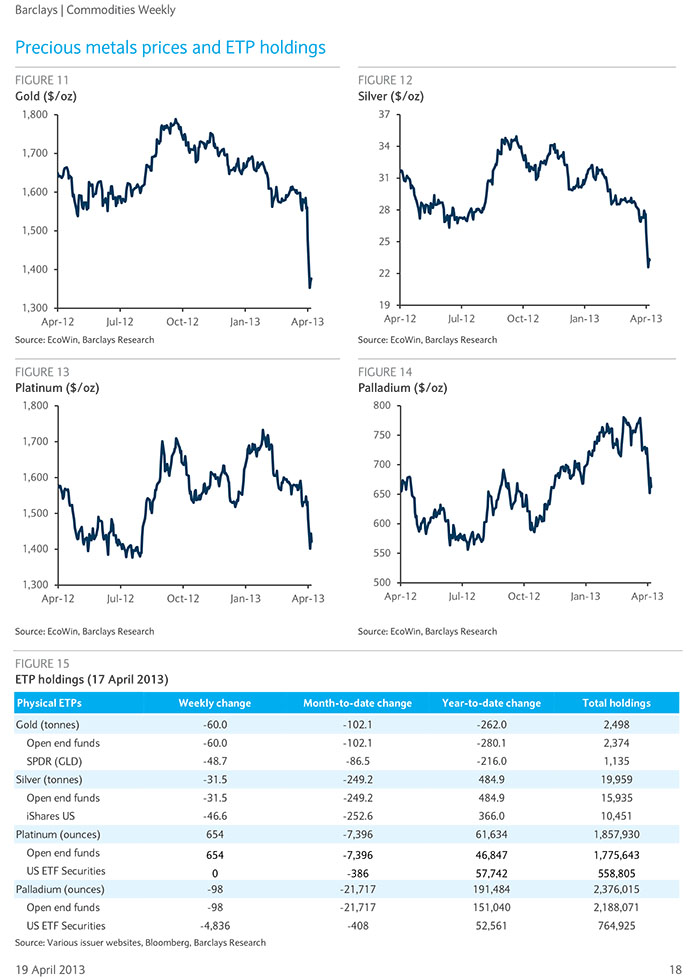 Barclays | Commodities Weekly

Precious metals prices and ETP holdings

FIGURE 11
Gold ($/oz)

1,800
1,700
1,600
1,500
1,400
1,300
Apr-12 Jul-12 Oct-12 Jan-13 Apr-13

Source: EcoWin, Barclays Research

FIGURE 12
Silver ($/oz)

37
34
31
28
25
22
19
Apr-12 Jul-12 Oct-12 Jan-13 Apr-13

Source: EcoWin, Barclays Research

FIGURE 13
Platinum ($/oz)

1,800
1,700
1,600
1,500
1,400
1,300
Apr-12 Jul-12 Oct-12 Jan-13 Apr-13

Source: EcoWin, Barclays Research

FIGURE 14
Palladium ($/oz)

800
750
700
650
600
550
500
Apr-12 Jul-12 Oct-12 Jan-13 Apr-13

Source: EcoWin, Barclays Research

FIGURE 15
ETP holdings (17 April 2013)

| Physical ETPs | Weekly change | Month-to-date change | Year-to-date change | Total holdings |
|---|---|---|---|---|
| Gold (tonnes) | -60.0 | -102.1 | -262.0 | 2,498 |
| Open end funds | -60.0 | -102.1 | -280.1 | 2,374 |
| SPDR (GLD) | -48.7 | -86.5 | -216.0 | 1,135 |
| Silver (tonnes) | -31.5 | -249.2 | 484.9 | 19,959 |
| Open end funds | -31.5 | -249.2 | 484.9 | 15,935 |
| iShares US | -46.6 | -252.6 | 366.0 | 10,451 |
| Platinum (ounces) | 654 | -7,396 | 61,634 | 1,857,930 |
| Open end funds | 654 | -7,396 | 46,847 | 1,775,643 |
| US ETF Securities | 0 | -386 | 57,742 | 558,805 |
| Palladium (ounces) | -98 | -21,717 | 191,484 | 2,376,015 |
| Open end funds | -98 | -21,717 | 151,040 | 2,188,071 |
| US ETF Securities | -4,836 | -408 | 52,561 | 764,925 |

Source: Various issuer websites, Bloomberg, Barclays Research

19 April 2013 18